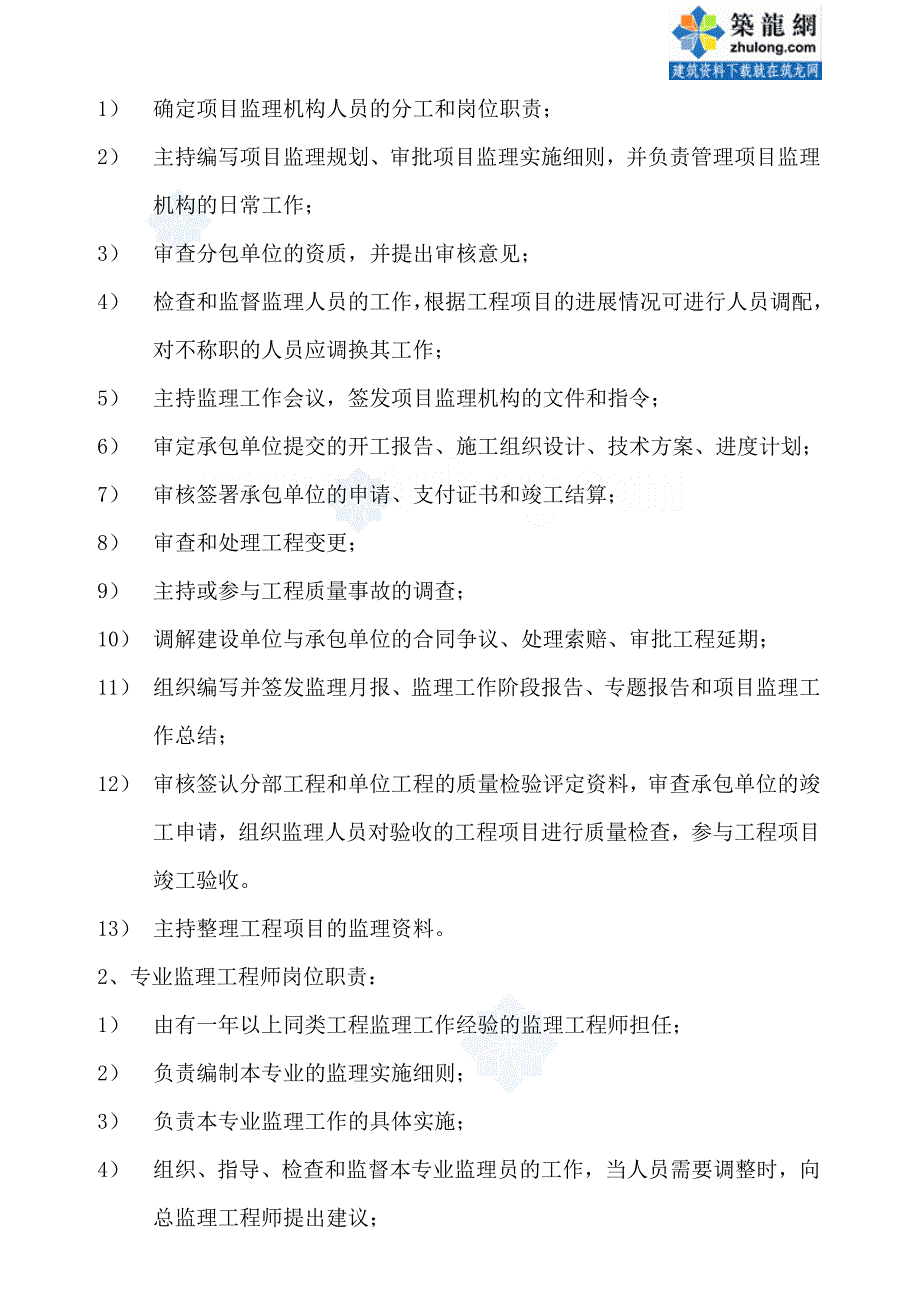 築龍網
zhulong.com
建筑资料下载就在筑龙网

1） 确定项目监理机构人员的分工和岗位职责；

2） 主持编写项目监理规划、审批项目监理实施细则，并负责管理项目监理机构的日常工作；

3） 审查分包单位的资质，并提出审核意见；

4） 检查和监督监理人员的工作，根据工程项目的进展情况可进行人员调配，对不称职的人员应调换其工作；

5） 主持监理工作会议，签发项目监理机构的文件和指令；

6） 审定承包单位提交的开工报告、施工组织设计、技术方案、进度计划；

7） 审核签署承包单位的申请、支付证书和竣工结算；

8） 审查和处理工程变更；

9） 主持或参与工程质量事故的调查；

10） 调解建设单位与承包单位的合同争议、处理索赔、审批工程延期；

11） 组织编写并签发监理月报、监理工作阶段报告、专题报告和项目监理工作总结；

12） 审核签认分部工程和单位工程的质量检验评定资料，审查承包单位的竣工申请，组织监理人员对验收的工程项目进行质量检查，参与工程项目竣工验收。

13） 主持整理工程项目的监理资料。

2、专业监理工程师岗位职责：

1） 由有一年以上同类工程监理工作经验的监理工程师担任；

2） 负责编制本专业的监理实施细则；

3） 负责本专业监理工作的具体实施；

4） 组织、指导、检查和监督本专业监理员的工作，当人员需要调整时，向总监理工程师提出建议；